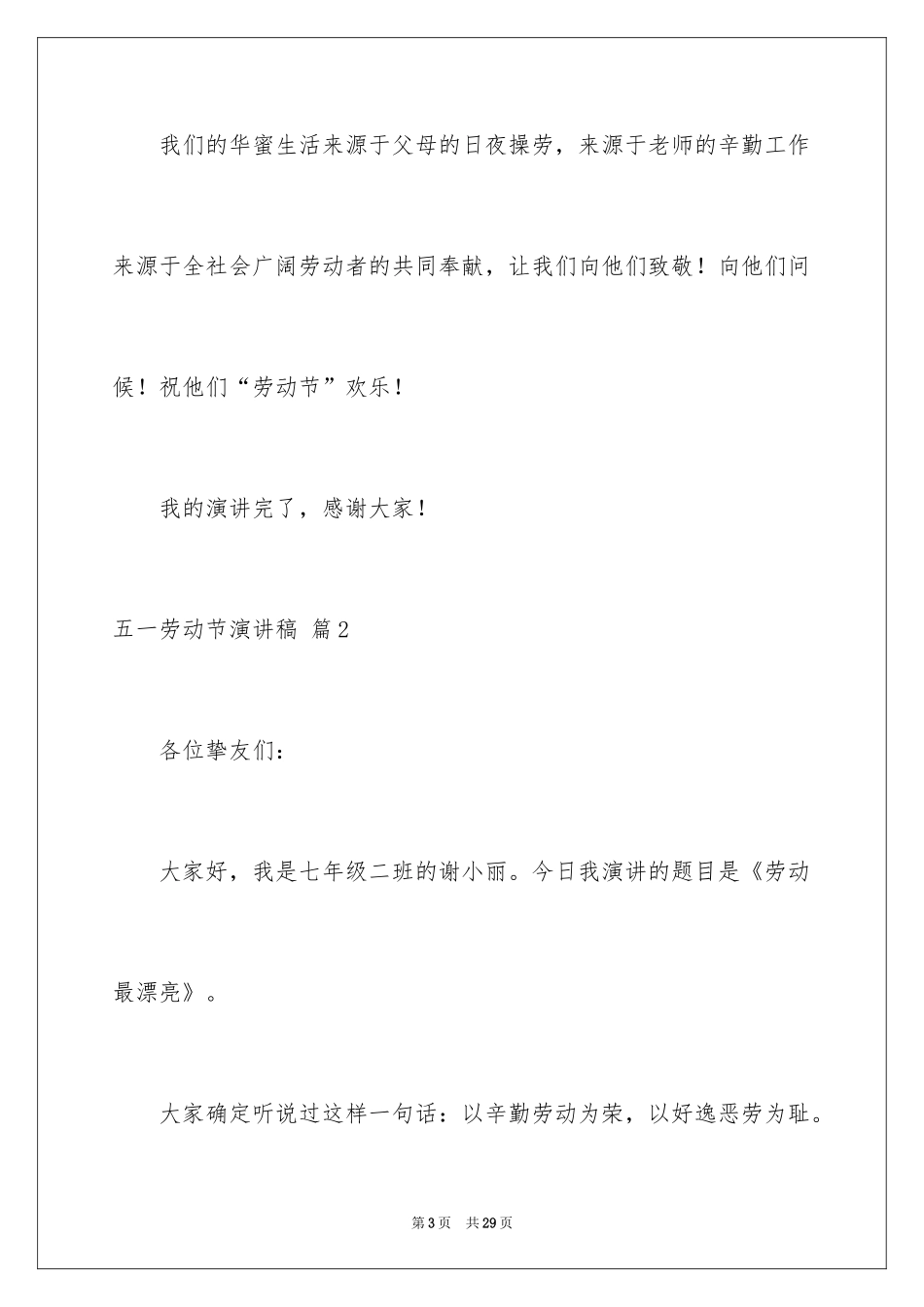 我们的华蜜生活来源于父母的日夜操劳，来源于老师的辛勤工作来源于全社会广阔劳动者的共同奉献，让我们向他们致敬！向他们问候！祝他们“劳动节”欢乐！

我的演讲完了，感谢大家！

五一劳动节演讲稿 篇2

各位挚友们：

大家好，我是七年级二班的谢小丽。今日我演讲的题目是《劳动最漂亮》。

大家确定听说过这样一句话：以辛勤劳动为荣，以好逸恶劳为耻。

第3页 共29页